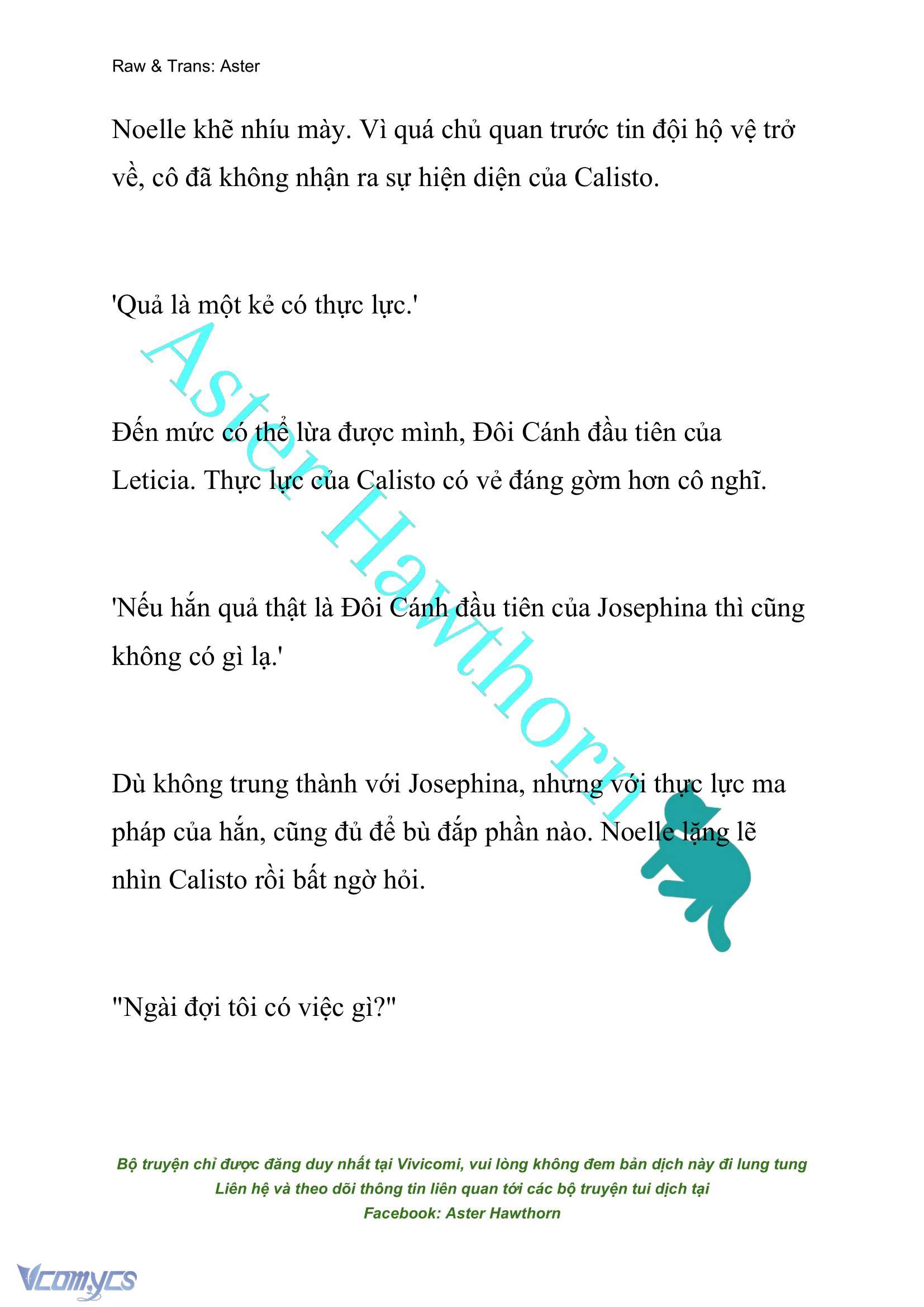 Raw & Trans: Aster

Noelle khẽ nhíu mày. Vì quá chủ quan trước tin đội hộ vệ trở về, cô đã không nhận ra sự hiện diện của Calisto.

'Quả là một kẻ có thực lực.'

Đến mức có thể lừa được mình, Đôi Cánh đầu tiên của Leticia. Thực lực của Calisto có vẻ đáng gờm hơn cô nghĩ.

'Nếu hắn quả thật là Đôi Cánh đầu tiên của Josephina thì cũng không có gì lạ.'

Dù không trung thành với Josephina, nhưng với thực lực ma pháp của hắn, cũng đủ để bù đắp phần nào. Noelle lặng lẽ nhìn Calisto rồi bất ngờ hỏi.

"Ngài đợi tôi có việc gì?"

Aster Hawthorn

Bộ truyện chỉ được đăng duy nhất tại Vivicomi, vui lòng không đem bản dịch này đi lung tung
Liên hệ và theo dõi thông tin liên quan tới các bộ truyện tui dịch tại
Facebook: Aster Hawthorn

Vcomycs